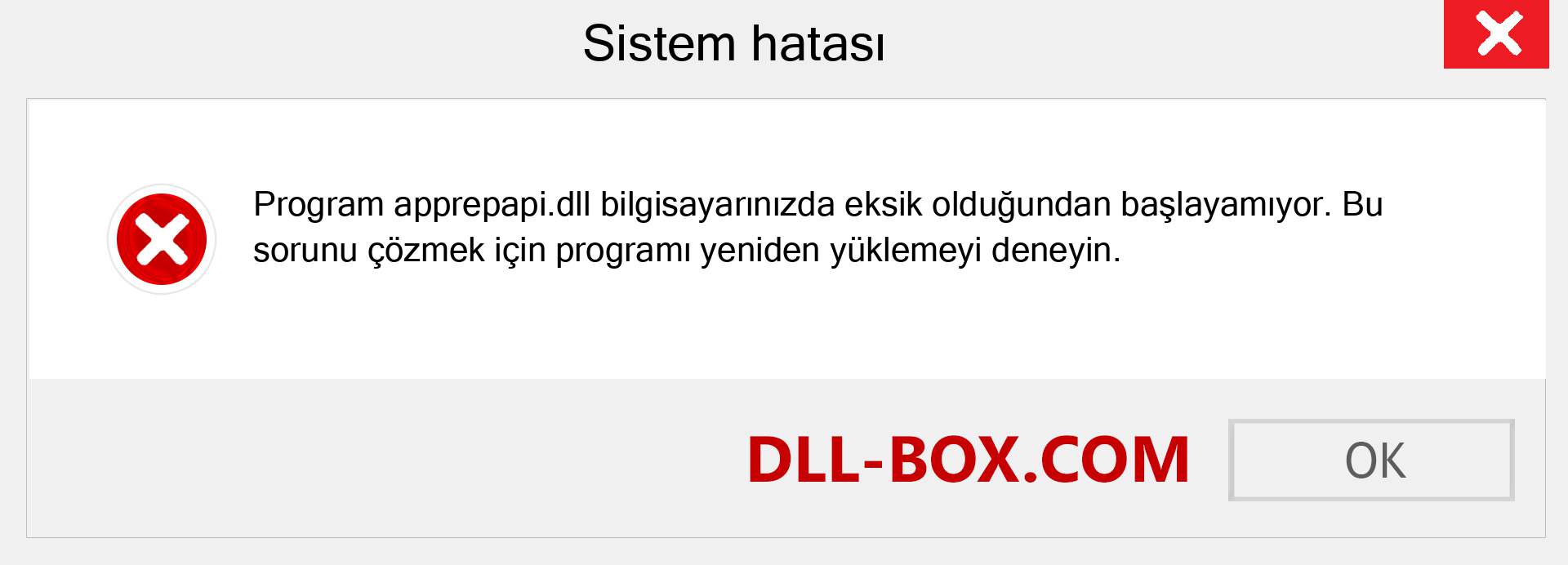 Sistem hatası

Program apprepapi.dll bilgisayarınızda eksik olduğundan başlayamıyor. Bu sorunu çözmek için programı yeniden yüklemeyi deneyin.

DLL-BOX.COM

OK